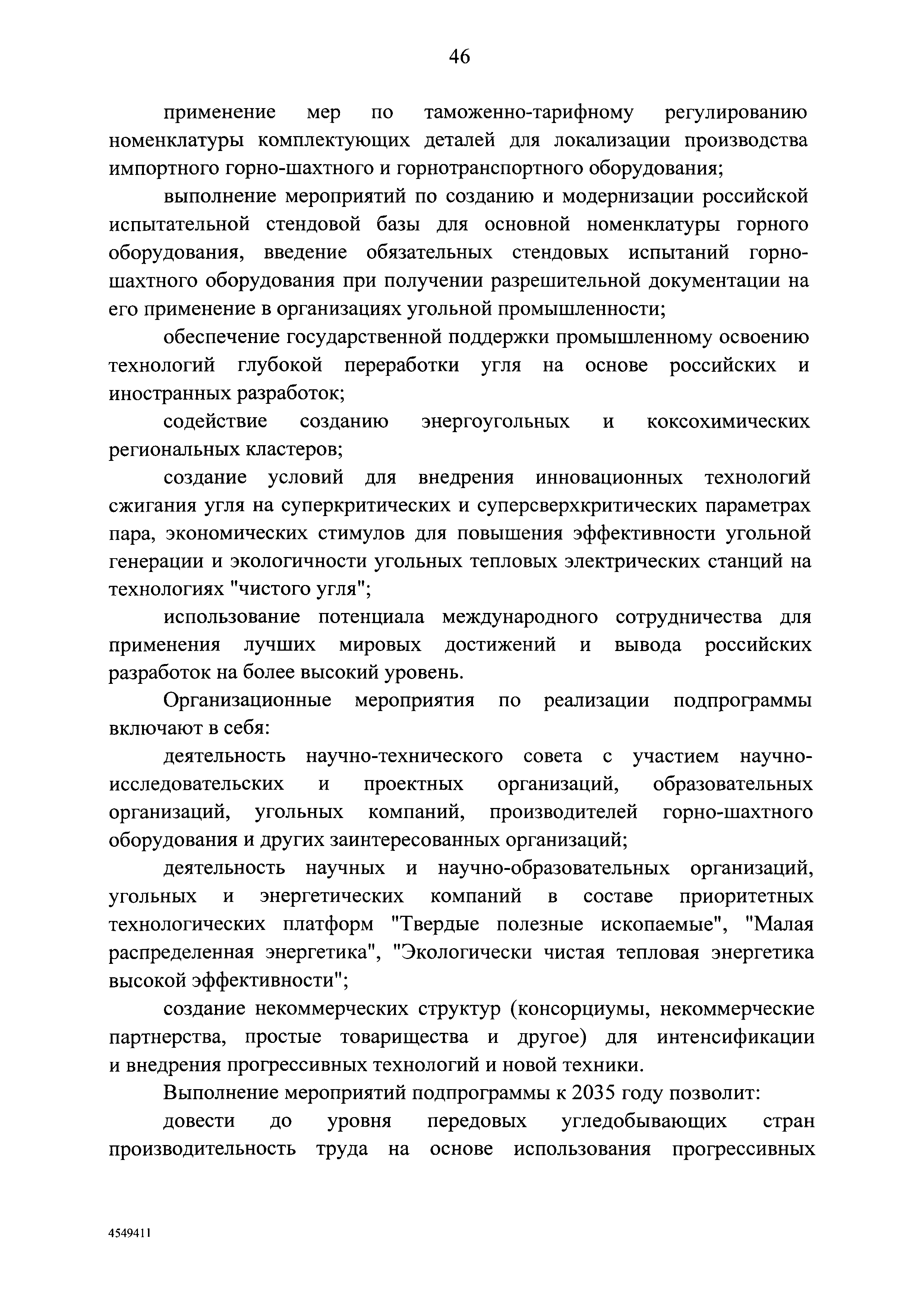 46

применение мер по таможенно-тарифному регулированию номенклатуры комплектующих деталей для локализации производства импортного горно-шахтного и горнотранспортного оборудования;

выполнение мероприятий по созданию и модернизации российской испытательной стендовой базы для основной номенклатуры горного оборудования, введение обязательных стендовых испытаний горно-шахтного оборудования при получении разрешительной документации на его применение в организациях угольной промышленности;

обеспечение государственной поддержки промышленному освоению технологий глубокой переработки угля на основе российских и иностранных разработок;

содействие созданию энергоугольных и коксохимических региональных кластеров;

создание условий для внедрения инновационных технологий сжигания угля на суперкритических и суперсверхкритических параметрах пара, экономических стимулов для повышения эффективности угольной генерации и экологичности угольных тепловых электрических станций на технологиях "чистого угля";

использование потенциала международного сотрудничества для применения лучших мировых достижений и вывода российских разработок на более высокий уровень.

Организационные мероприятия по реализации подпрограммы включают в себя:

деятельность научно-технического совета с участием научно-исследовательских и проектных организаций, образовательных организаций, угольных компаний, производителей горно-шахтного оборудования и других заинтересованных организаций;

деятельность научных и научно-образовательных организаций, угольных и энергетических компаний в составе приоритетных технологических платформ "Твердые полезные ископаемые", "Малая распределенная энергетика", "Экологически чистая тепловая энергетика высокой эффективности";

создание некоммерческих структур (консорциумы, некоммерческие партнерства, простые товарищества и другое) для интенсификации и внедрения прогрессивных технологий и новой техники.

Выполнение мероприятий подпрограммы к 2035 году позволит:

довести до уровня передовых угледобывающих стран производительность труда на основе использования прогрессивных

4549411